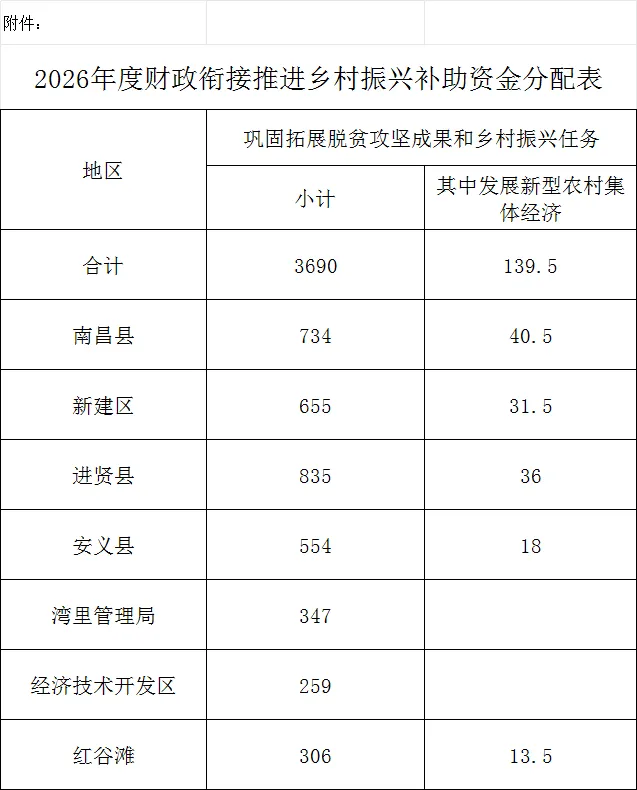 附件：

2026年度财政衔接推进乡村振兴补助资金分配表

| 地区 | 巩固拓展脱贫攻坚成果和乡村振兴任务 | |
|---|---|---|
| | 小计 | 其中发展新型农村集体经济 |
| 合计 | 3690 | 139.5 |
| 南昌县 | 734 | 40.5 |
| 新建区 | 655 | 31.5 |
| 进贤县 | 835 | 36 |
| 安义县 | 554 | 18 |
| 湾里管理局 | 347 | |
| 经济技术开发区 | 259 | |
| 红谷滩 | 306 | 13.5 |